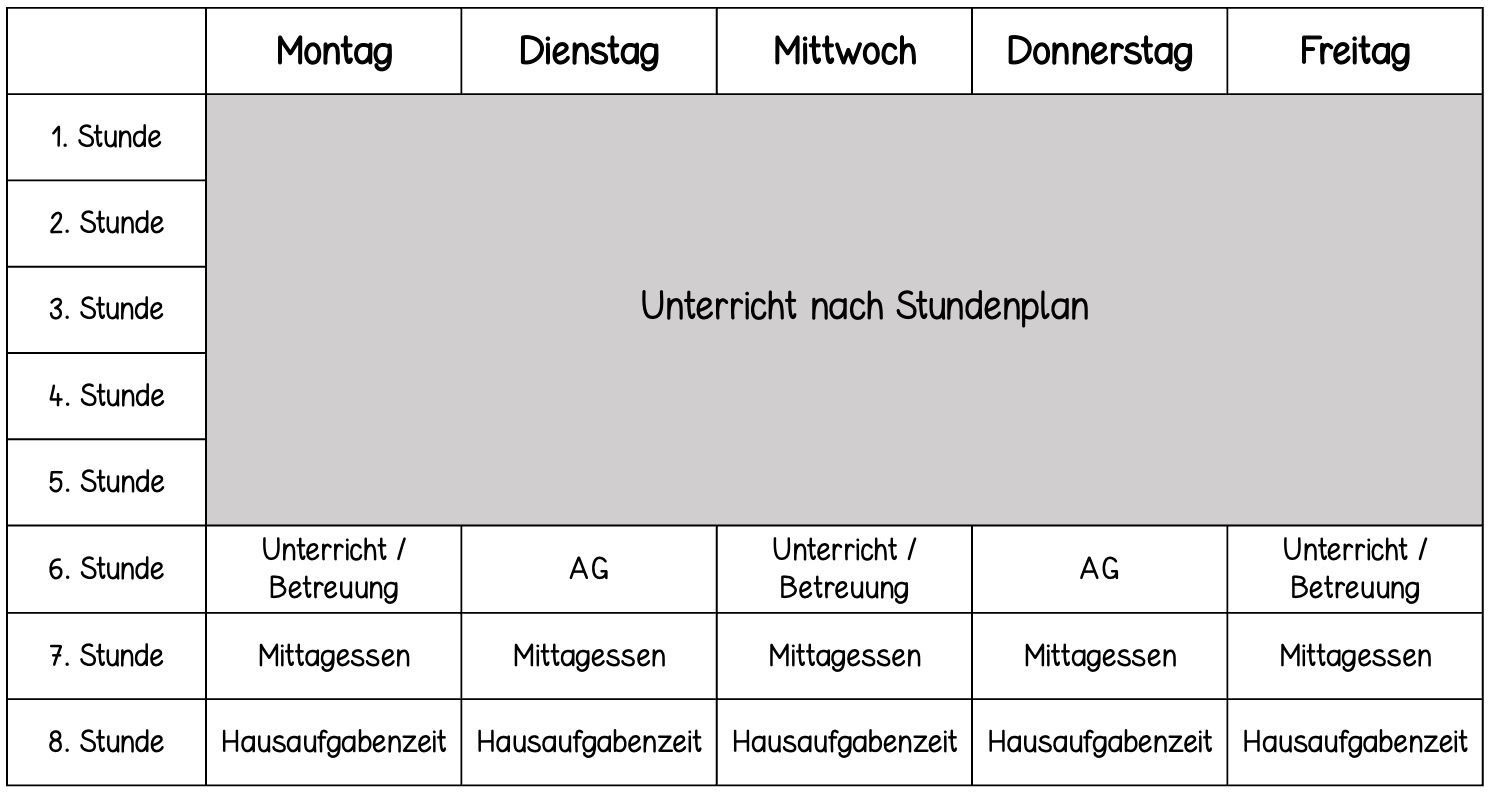 | | Montag | Dienstag | Mittwoch | Donnerstag | Freitag |
|---|---|---|---|---|---|
| 1. Stunde | Unterricht nach Stundenplan | | | | |
| 2. Stunde | | | | | |
| 3. Stunde | | | | | |
| 4. Stunde | | | | | |
| 5. Stunde | | | | | |
| 6. Stunde | Unterricht / Betreuung | AG | Unterricht / Betreuung | AG | Unterricht / Betreuung |
| 7. Stunde | Mittagessen | Mittagessen | Mittagessen | Mittagessen | Mittagessen |
| 8. Stunde | Hausaufgabenzeit | Hausaufgabenzeit | Hausaufgabenzeit | Hausaufgabenzeit | Hausaufgabenzeit |